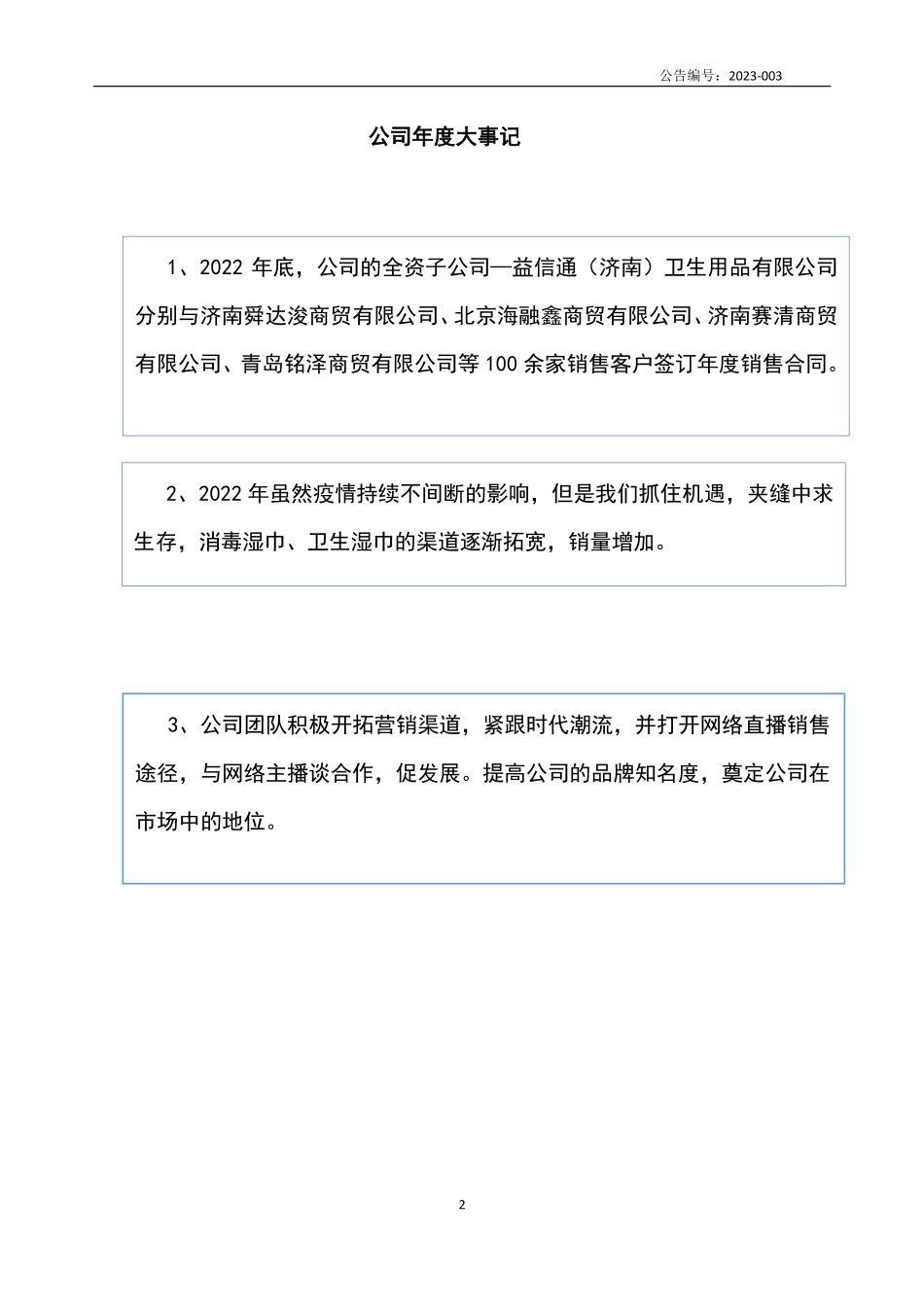 公告编号：2023-003

公司年度大事记

1、2022 年底，公司的全资子公司—益信通（济南）卫生用品有限公司分别与济南舜达浚商贸有限公司、北京海融鑫商贸有限公司、济南赛清商贸有限公司、青岛铭泽商贸有限公司等 100 余家销售客户签订年度销售合同。

2、2022 年虽然疫情持续不间断的影响，但是我们抓住机遇，夹缝中求生存，消毒湿巾、卫生湿巾的渠道逐渐拓宽，销量增加。

3、公司团队积极开拓营销渠道，紧跟时代潮流，并打开网络直播销售途径，与网络主播谈合作，促发展。提高公司的品牌知名度，奠定公司在市场中的地位。

2